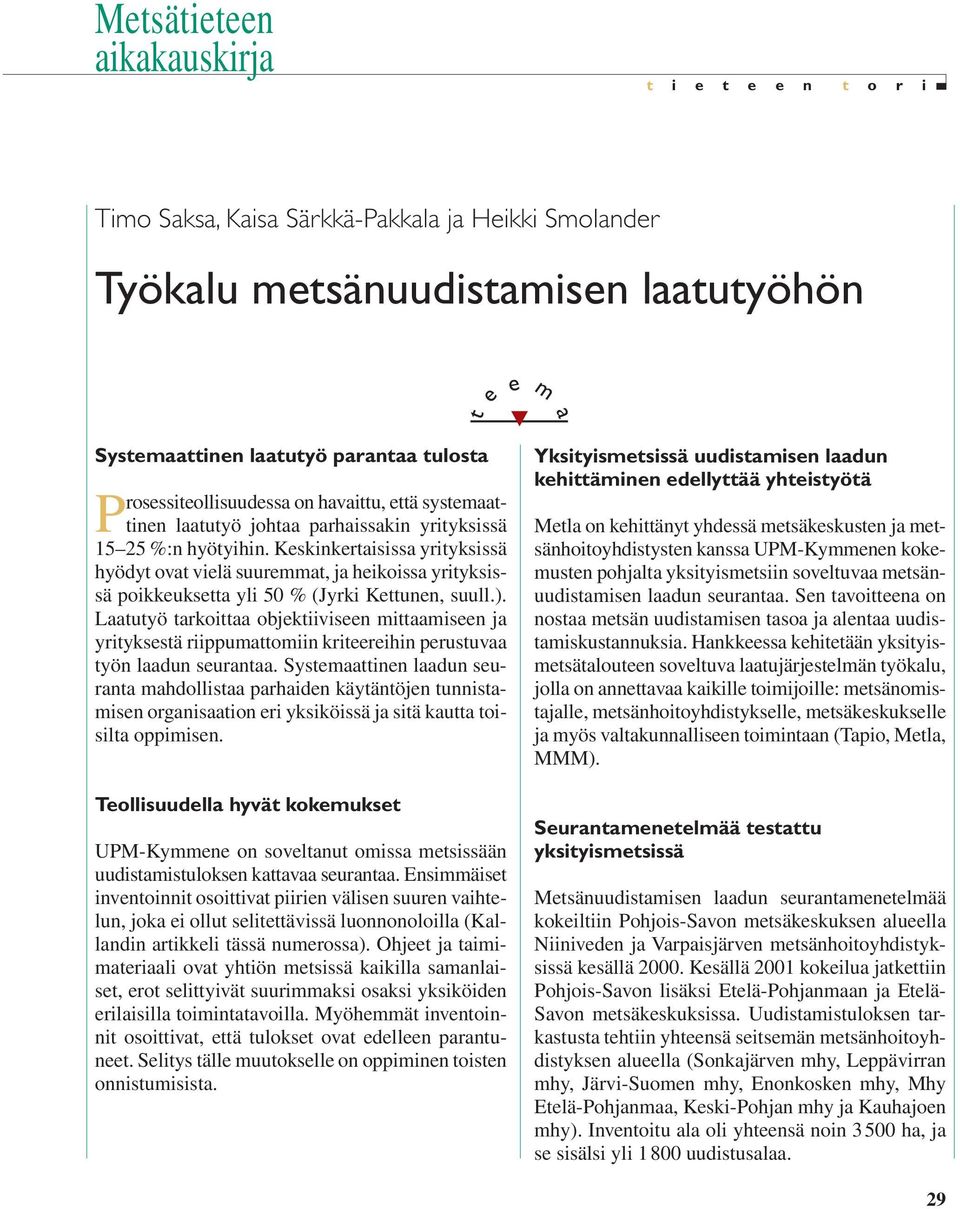 Metsätieteen aikakauskirja

t i e t e e n t o r i

Timo Saksa, Kaisa Särkkä-Pakkala ja Heikki Smolander

Työkalu metsänuudistamisen laatutyöhön

t e e m a

Systemaattinen laatutyö parantaa tulosta

Prosessiteollisuudessa on havaittu, että systemaattinen laatutyö johtaa parhaissakin yrityksissä 15–25 %:n hyötyihin. Keskinkertaisissa yrityksissä hyödyt ovat vielä suuremmat, ja heikoissa yrityksissä poikkeuksetta yli 50 % (Jyrki Kettunen, suull.). Laatutyö tarkoittaa objektiiviseen mittaamiseen ja yrityksestä riippumattomiin kriteereihin perustuvaa työn laadun seurantaa. Systemaattinen laadun seuranta mahdollistaa parhaiden käytäntöjen tunnistamisen organisaation eri yksiköissä ja sitä kautta toisilta oppimisen.

Teollisuudella hyvät kokemukset

UPM-Kymmene on soveltanut omissa metsissään uudistamistuloksen kattavaa seurantaa. Ensimmäiset inventoinnit osoittivat piirien välisen suuren vaihtelun, joka ei ollut selitettävissä luonnonoloilla (Kallandin artikkeli tässä numerossa). Ohjeet ja taimimateriaali ovat yhtiön metsissä kaikilla samanlaiset, erot selittyivät suurimmaksi osaksi yksiköiden erilaisilla toimintatavoilla. Myöhemmät inventoinnit osoittivat, että tulokset ovat edelleen parantuneet. Selitys tälle muutokselle on oppiminen toisten onnistumisista.

Yksityismetsissä uudistamisen laadun kehittäminen edellyttää yhteistyötä

Metla on kehittänyt yhdessä metsäkeskusten ja metsänhoitoyhdistysten kanssa UPM-Kymmenen kokemusten pohjalta yksityismetsiin soveltuvaa metsänuudistamisen laadun seurantaa. Sen tavoitteena on nostaa metsän uudistamisen tasoa ja alentaa uudistamiskustannuksia. Hankkeessa kehitetään yksityismetsätalouteen soveltuva laatujärjestelmän työkalu, jolla on annettavaa kaikille toimijoille: metsänomistajalle, metsänhoitoyhdistykselle, metsäkeskukselle ja myös valtakunnalliseen toimintaan (Tapio, Metla, MMM).

Seurantamenetelmää testattu yksityismetsissä

Metsänuudistamisen laadun seurantamenetelmää kokeiltiin Pohjois-Savon metsäkeskuksen alueella Niiniveden ja Varpaisjärven metsänhoitoyhdistyksissä kesällä 2000. Kesällä 2001 kokeilua jatkettiin Pohjois-Savon lisäksi Etelä-Pohjanmaan ja Etelä-Savon metsäkeskuksissa. Uudistamistuloksen tarkastusta tehtiin yhteensä seitsemän metsänhoitoyhdistyksen alueella (Sonkajärven mhy, Leppävirran mhy, Järvi-Suomen mhy, Enonkosken mhy, Mhy Etelä-Pohjanmaa, Keski-Pohjan mhy ja Kauhajoen mhy). Inventoitu ala oli yhteensä noin 3 500 ha, ja se sisälsi yli 1 800 uudistusalaa.

29